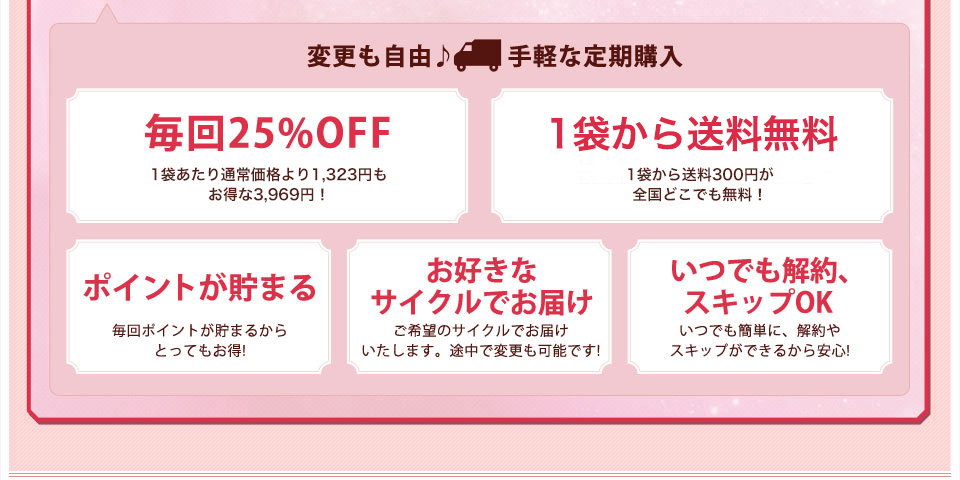 変更も自由♪ 手軽な定期購入

毎回25%OFF

1袋あたり通常価格より1,323円もお得な3,969円！

1袋から送料無料

1袋から送料300円が全国どこでも無料！

ポイントが貯まる

毎回ポイントが貯まるからとってもお得!

お好きなサイクルでお届け

ご希望のサイクルでお届けいたします。途中で変更も可能です!

いつでも解約、スキップOK

いつでも簡単に、解約やスキップができるから安心!